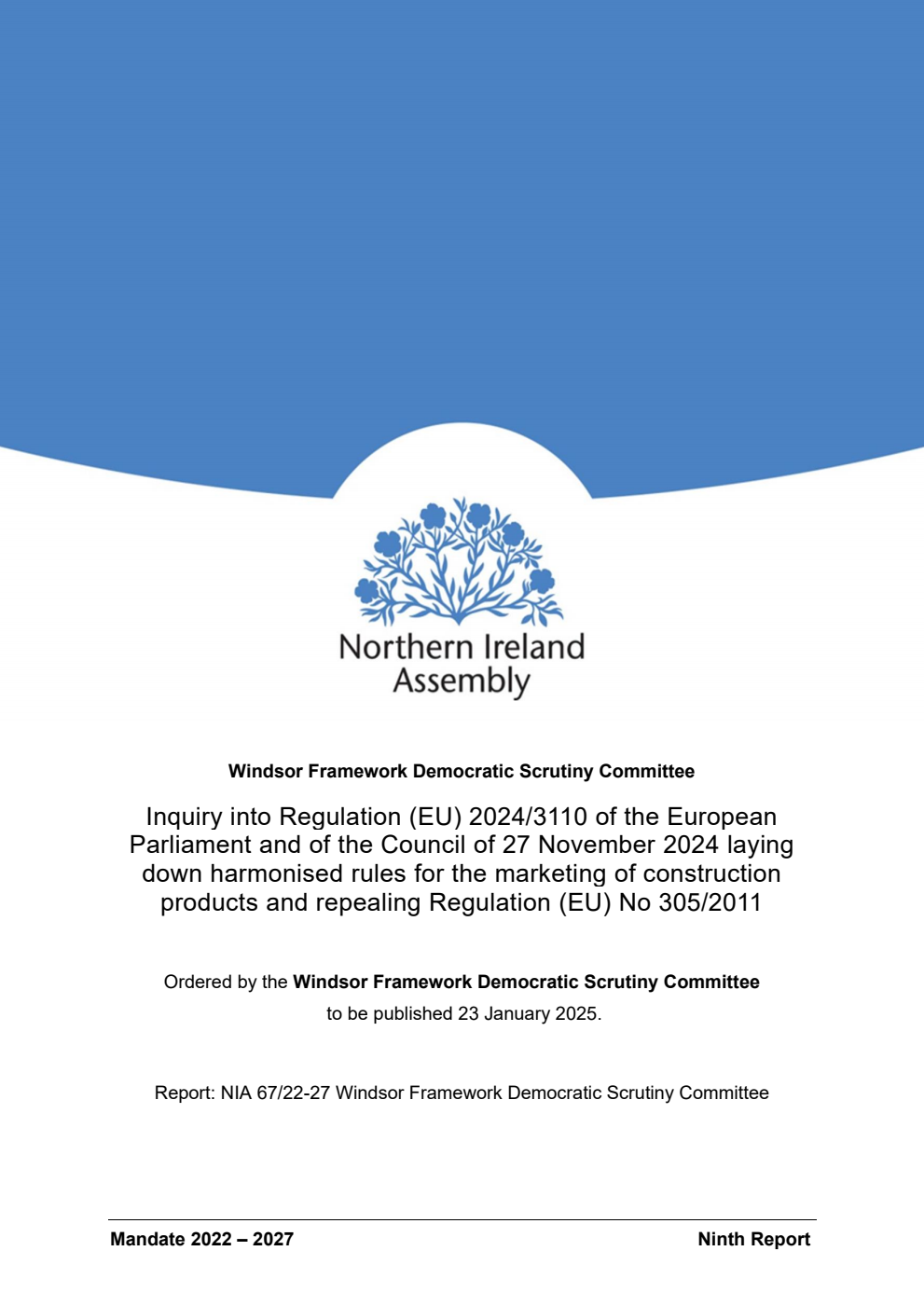 Northern Ireland Assembly

Windsor Framework Democratic Scrutiny Committee

Inquiry into Regulation (EU) 2024/3110 of the European Parliament and of the Council of 27 November 2024 laying down harmonised rules for the marketing of construction products and repealing Regulation (EU) No 305/2011

Ordered by the Windsor Framework Democratic Scrutiny Committee to be published 23 January 2025.

Report: NIA 67/22-27 Windsor Framework Democratic Scrutiny Committee

Mandate 2022 – 2027

Ninth Report